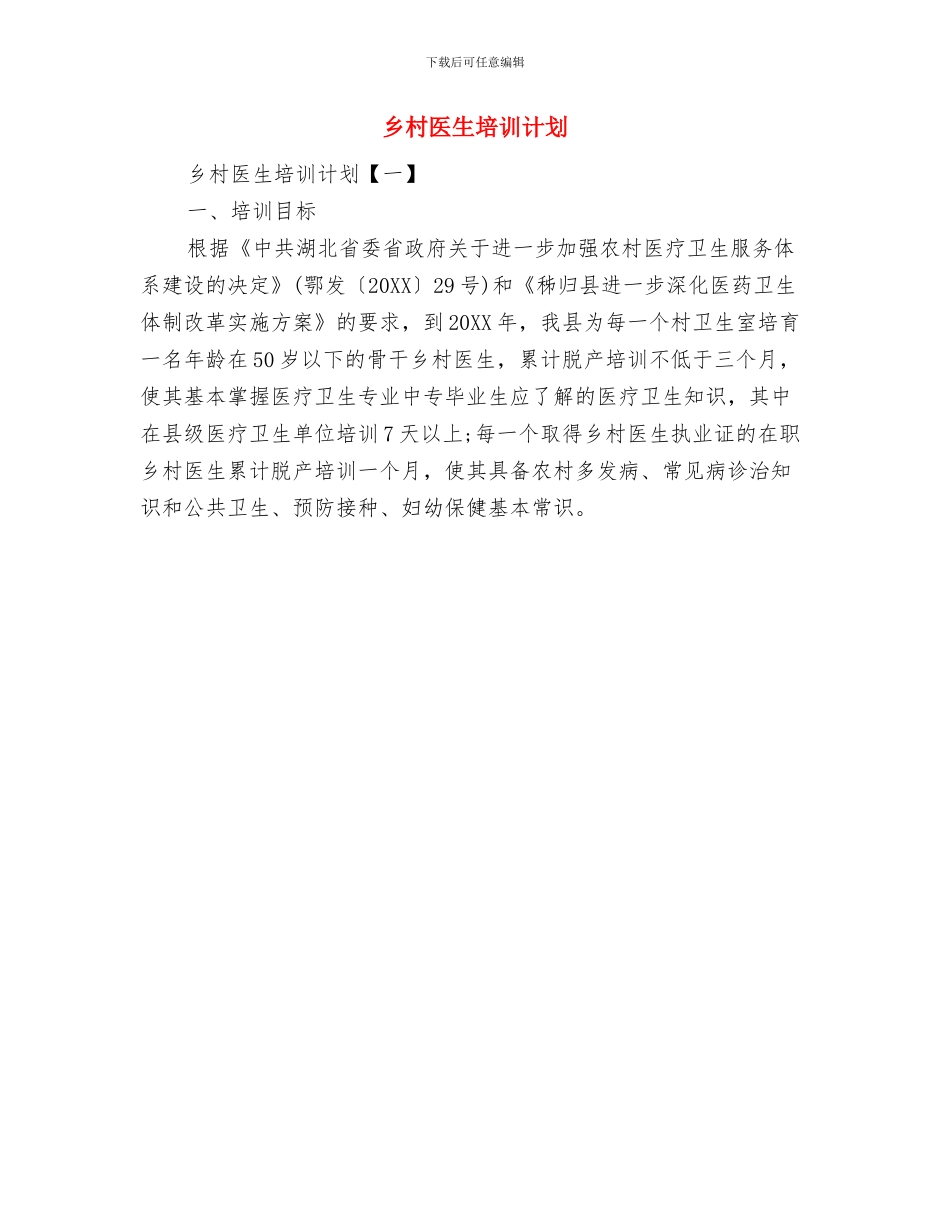 下载后可任意编辑

乡村医生培训计划

乡村医生培训计划【一】

一、培训目标

根据《中共湖北省委省政府关于进一步加强农村医疗卫生服务体系建设的决定》(鄂发〔20XX〕29号)和《秭归县进一步深化医药卫生体制改革实施方案》的要求，到20XX年，我县为每一个村卫生室培育一名年龄在50岁以下的骨干乡村医生，累计脱产培训不低于三个月，使其基本掌握医疗卫生专业中专毕业生应了解的医疗卫生知识，其中在县级医疗卫生单位培训7天以上;每一个取得乡村医生执业证的在职乡村医生累计脱产培训一个月，使其具备农村多发病、常见病诊治知识和公共卫生、预防接种、妇幼保健基本常识。